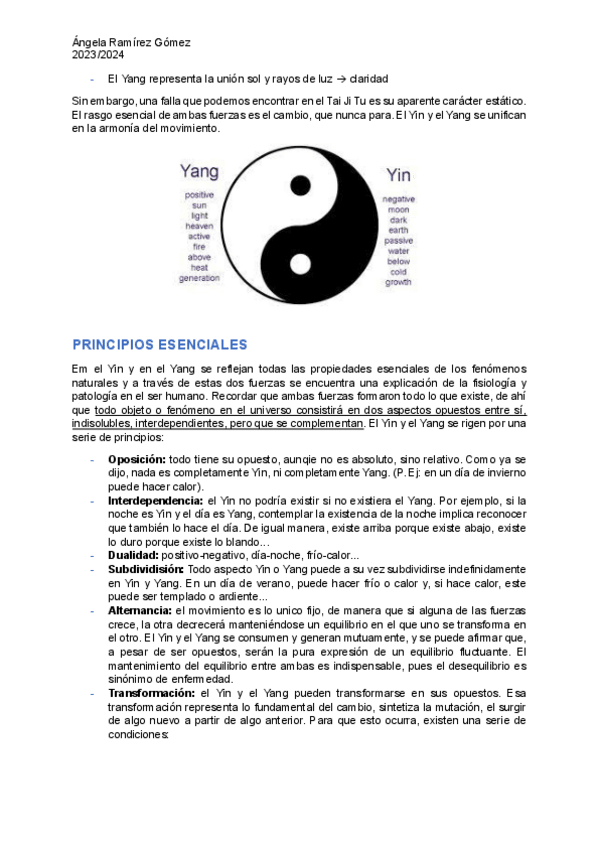 Ángela Ramírez Gómez
2023/2024

- El Yang representa la unión sol y rayos de luz → claridad

Sin embargo, una falla que podemos encontrar en el Tai Ji Tu es su aparente carácter estático. El rasgo esencial de ambas fuerzas es el cambio, que nunca para. El Yin y el Yang se unifican en la armonía del movimiento.

Yang
positive
sun
light
heaven
active
fire
above
heat
generation

Yin
negative
moon
dark
earth
passive
water
below
cold
growth

PRINCIPIOS ESENCIALES

Em el Yin y en el Yang se reflejan todas las propiedades esenciales de los fenómenos naturales y a través de estas dos fuerzas se encuentra una explicación de la fisiología y patología en el ser humano. Recordar que ambas fuerzas formaron todo lo que existe, de ahí que todo objeto o fenómeno en el universo consistirá en dos aspectos opuestos entre sí, indisolubles, interdependientes, pero que se complementan. El Yin y el Yang se rigen por una serie de principios:

- **Oposición:** todo tiene su opuesto, aunqie no es absoluto, sino relativo. Como ya se dijo, nada es completamente Yin, ni completamente Yang. (P.Ej: en un día de invierno puede hacer calor).
- **Interdependencia:** el Yin no podría existir si no existiera el Yang. Por ejemplo, si la noche es Yin y el día es Yang, contemplar la existencia de la noche implica reconocer que también lo hace el día. De igual manera, existe arriba porque existe abajo, existe lo duro porque existe lo blando…
- **Dualidad:** positivo-negativo, día-noche, frío-calor…
- **Subdividisión:** Todo aspecto Yin o Yang puede a su vez subdividirse indefinidamente en Yin y Yang. En un día de verano, puede hacer frío o calor y, si hace calor, este puede ser templado o ardiente…
- **Alternancia:** el movimiento es lo unico fijo, de manera que si alguna de las fuerzas crece, la otra decrecerá manteniéndose un equilibrio en el que uno se transforma en el otro. El Yin y el Yang se consumen y generan mutuamente, y se puede afirmar que, a pesar de ser opuestos, serán la pura expresión de un equilibrio fluctuante. El mantenimiento del equilibrio entre ambas es indispensable, pues el desequilibrio es sinónimo de enfermedad.
- **Transformación:** el Yin y el Yang pueden transformarse en sus opuestos. Esa transformación representa lo fundamental del cambio, sintetiza la mutación, el surgir de algo nuevo a partir de algo anterior. Para que esto ocurra, existen una serie de condiciones: